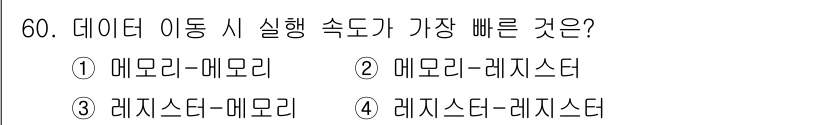 60. 데이터 이동 시 실행 속도가 가장 빠른 것은?
① 메모리-메모리
② 메모리-레지스터
③ 레지스터-메모리
④ 레지스터-레지스터